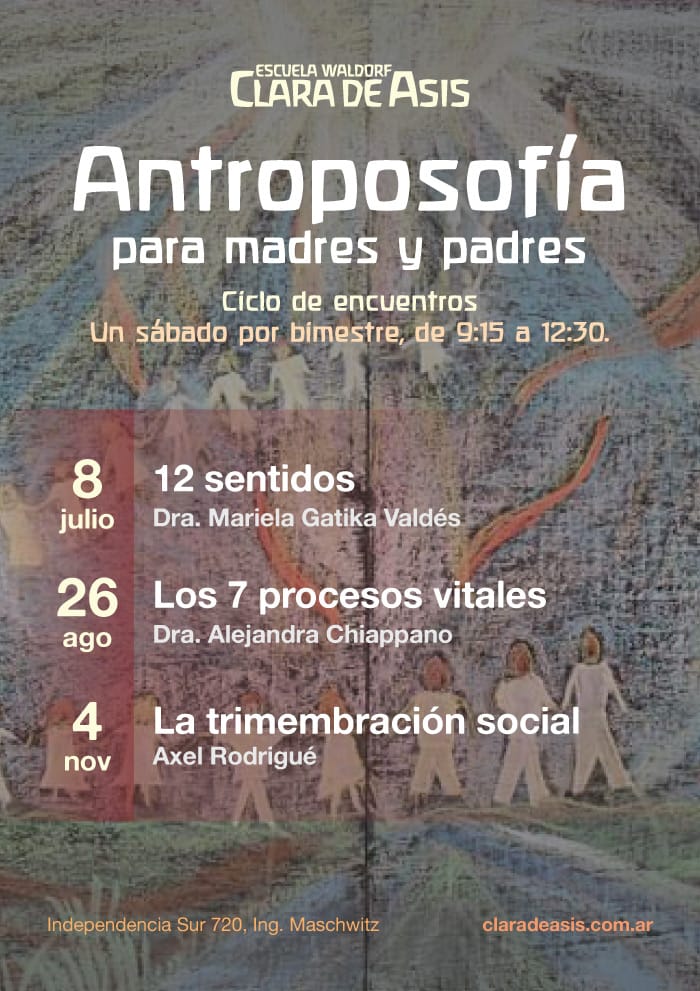 ESCUELA WALDORF
CLARA DE ASIS

Antroposofía
para madres y padres

Ciclo de encuentros
Un sábado por bimestre, de 9:15 a 12:30.

8
julio
12 sentidos
Dra. Mariela Gatika Valdés

26
ago
Los 7 procesos vitales
Dra. Alejandra Chiappano

4
nov
La trimembración social
Axel Rodrigué

Independencia Sur 720, Ing. Maschwitz
claradeasis.com.ar